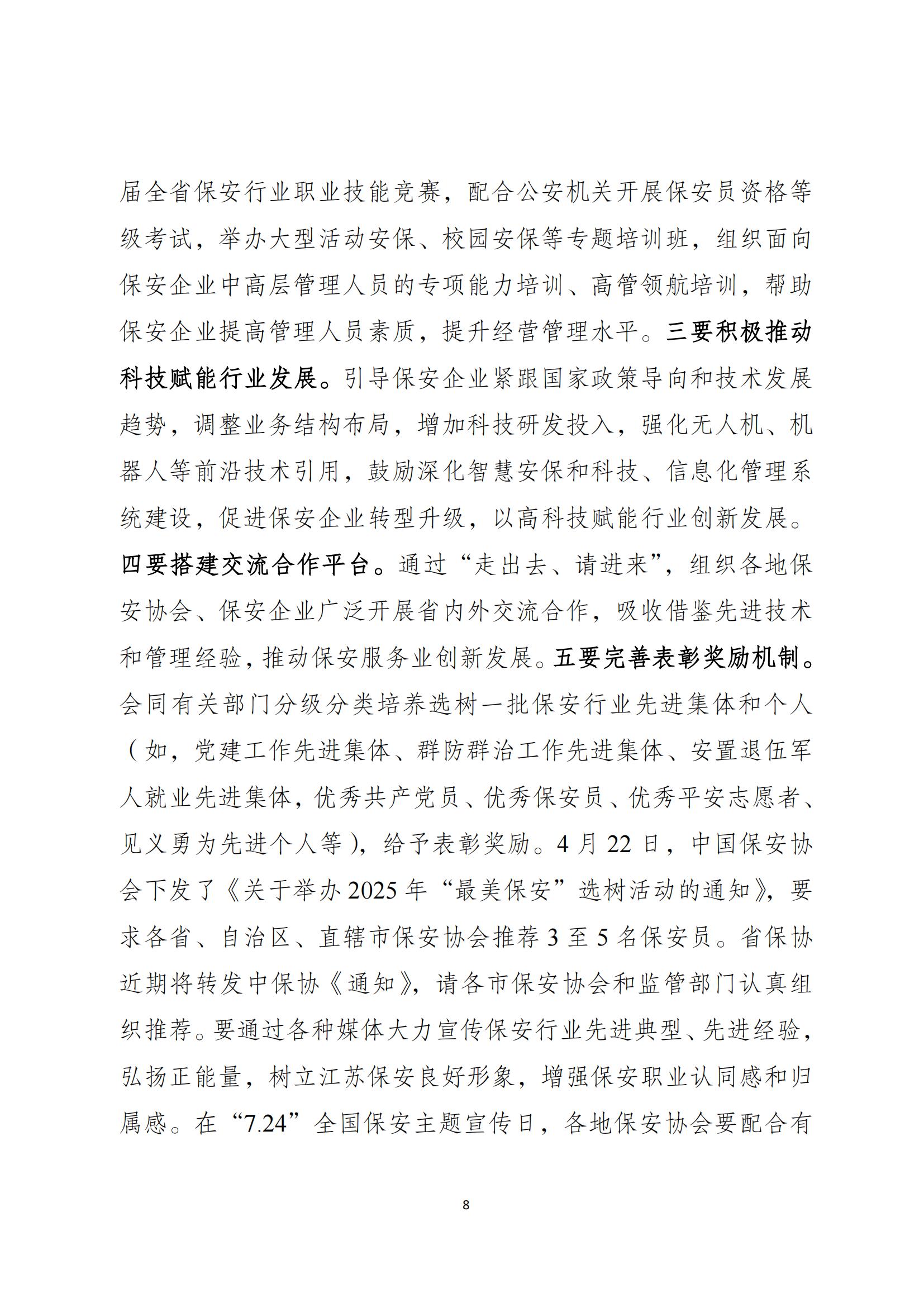 届全省保安行业职业技能竞赛，配合公安机关开展保安员资格等级考试，举办大型活动安保、校园安保等专题培训班，组织面向保安企业中高层管理人员的专项能力培训、高管领航培训，帮助保安企业提高管理人员素质，提升经营管理水平。三要积极推动科技赋能行业发展。引导保安企业紧跟国家政策导向和技术发展趋势，调整业务结构布局，增加科技研发投入，强化无人机、机器人等前沿技术引用，鼓励深化智慧安保和科技、信息化管理系统建设，促进保安企业转型升级，以高科技赋能行业创新发展。四要搭建交流合作平台。通过“走出去、请进来”，组织各地保安协会、保安企业广泛开展省内外交流合作，吸收借鉴先进技术和管理经验，推动保安服务业创新发展。五要完善表彰奖励机制。会同有关部门分级分类培养选树一批保安行业先进集体和个人（如，党建工作先进集体、群防群治工作先进集体、安置退伍军人就业先进集体，优秀共产党员、优秀保安员、优秀平安志愿者、见义勇为先进个人等），给予表彰奖励。4月22日，中国保安协会下发了《关于举办2025年“最美保安”选树活动的通知》，要求各省、自治区、直辖市保安协会推荐3至5名保安员。省保协近期将转发中保协《通知》，请各市保安协会和监管部门认真组织推荐。要通过各种媒体大力宣传保安行业先进典型、先进经验，弘扬正能量，树立江苏保安良好形象，增强保安职业认同感和归属感。在“7.24”全国保安主题宣传日，各地保安协会要配合有

8